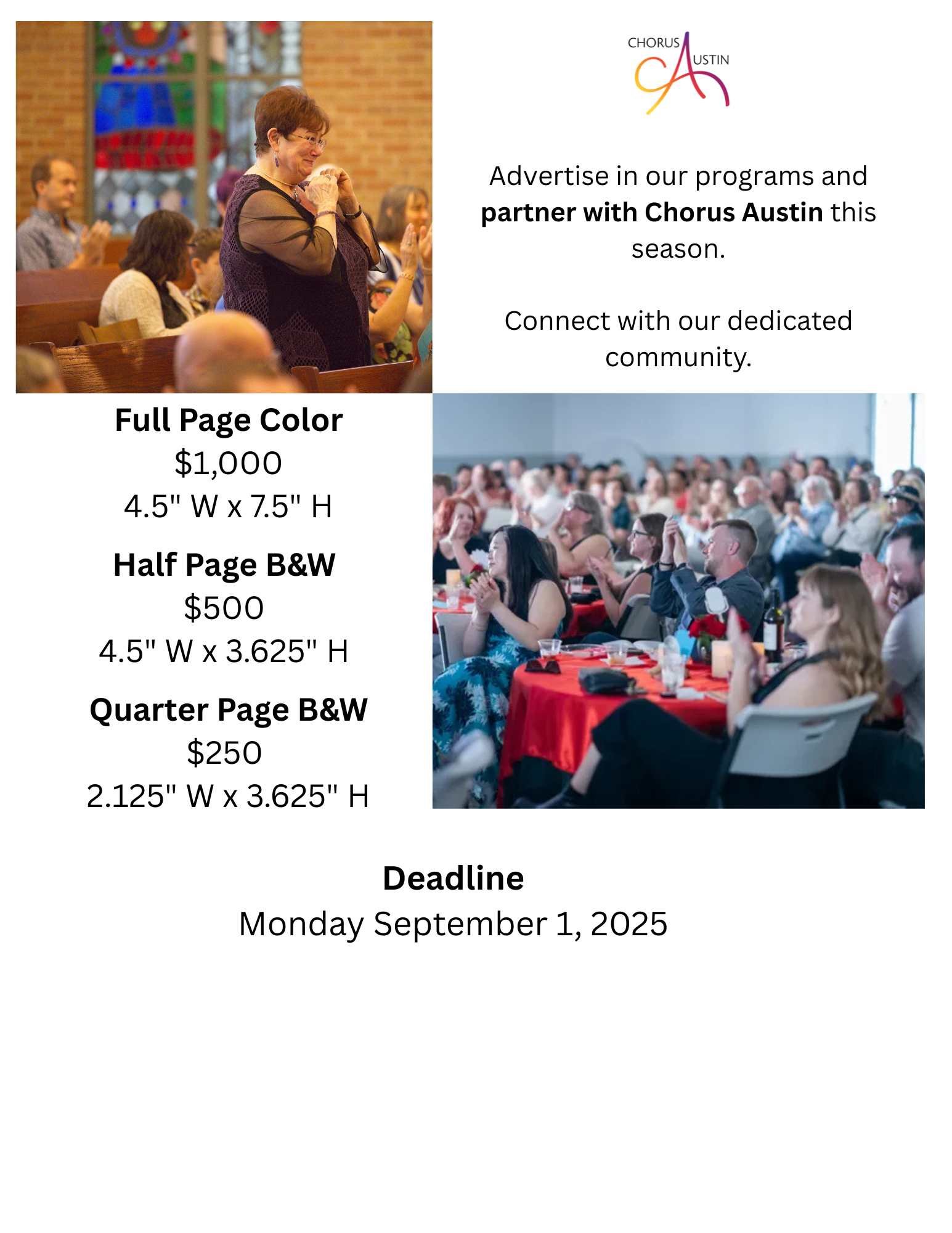 CHORUS AUSTIN

Advertise in our programs and partner with Chorus Austin this season.

Connect with our dedicated community.

Full Page Color
$1,000
4.5" W x 7.5" H

Half Page B&W
$500
4.5" W x 3.625" H

Quarter Page B&W
$250
2.125" W x 3.625" H

Deadline
Monday September 1, 2025